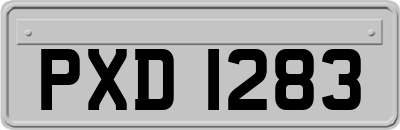 PXD 1283